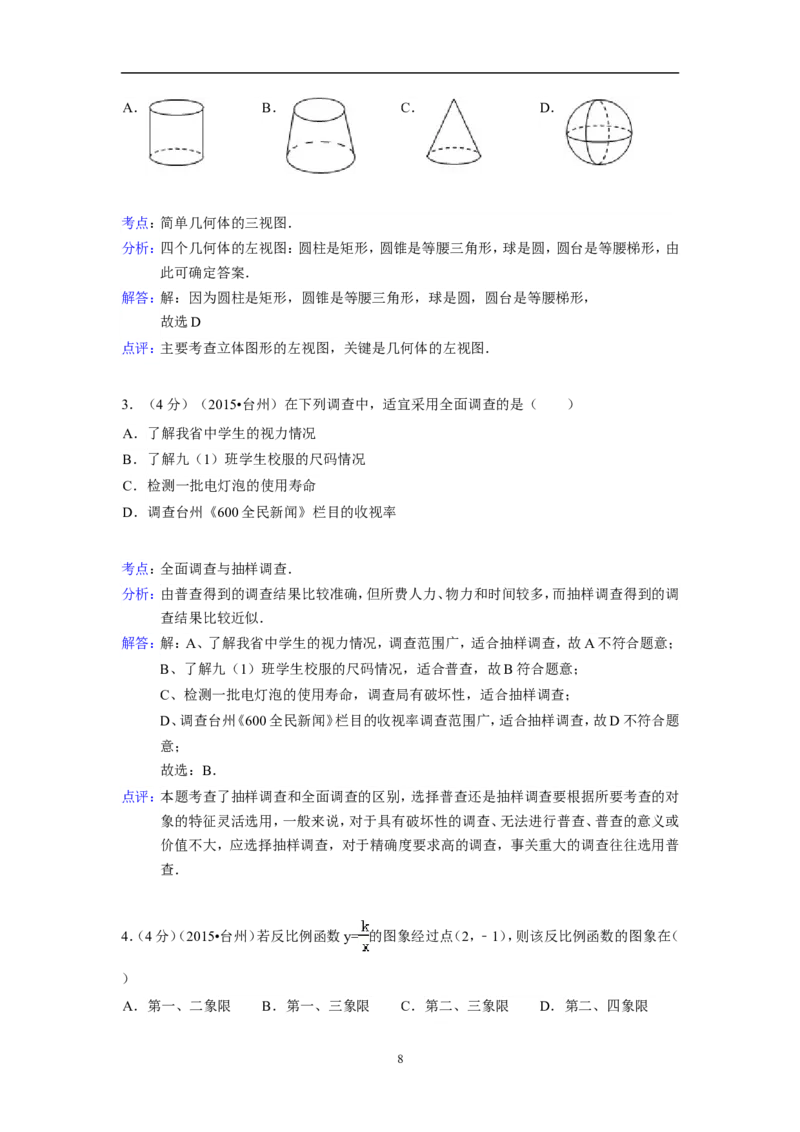 A. B. C. D.

考点：简单几何体的三视图.

分析：四个几何体的左视图：圆柱是矩形，圆锥是等腰三角形，球是圆，圆台是等腰梯形，由此可确定答案.

解答：解：因为圆柱是矩形，圆锥是等腰三角形，球是圆，圆台是等腰梯形，
故选D

点评：主要考查立体图形的左视图，关键是几何体的左视图.

3.（4分）（2015•台州）在下列调查中，适宜采用全面调查的是（ ）

A．了解我省中学生的视力情况

B．了解九（1）班学生校服的尺码情况

C．检测一批电灯泡的使用寿命

D．调查台州《600全民新闻》栏目的收视率

考点：全面调查与抽样调查.

分析：由普查得到的调查结果比较准确，但所费人力、物力和时间较多，而抽样调查得到的调查结果比较近似.

解答：解：A、了解我省中学生的视力情况，调查范围广，适合抽样调查，故A不符合题意；
B、了解九（1）班学生校服的尺码情况，适合普查，故B符合题意；
C、检测一批电灯泡的使用寿命，调查局有破坏性，适合抽样调查；
D、调查台州《600全民新闻》栏目的收视率调查范围广，适合抽样调查，故D不符合题意；
故选：B.

点评：本题考查了抽样调查和全面调查的区别，选择普查还是抽样调查要根据所要考查的对象的特征灵活选用，一般来说，对于具有破坏性的调查、无法进行普查、普查的意义或价值不大，应选择抽样调查，对于精确度要求高的调查，事关重大的调查往往选用普查.

4.（4分）（2015•台州）若反比例函数$y=\frac{k}{x}$的图象经过点（2，﹣1），则该反比例函数的图象在（ ）

A．第一、二象限 B．第一、三象限 C．第二、三象限 D．第二、四象限

8